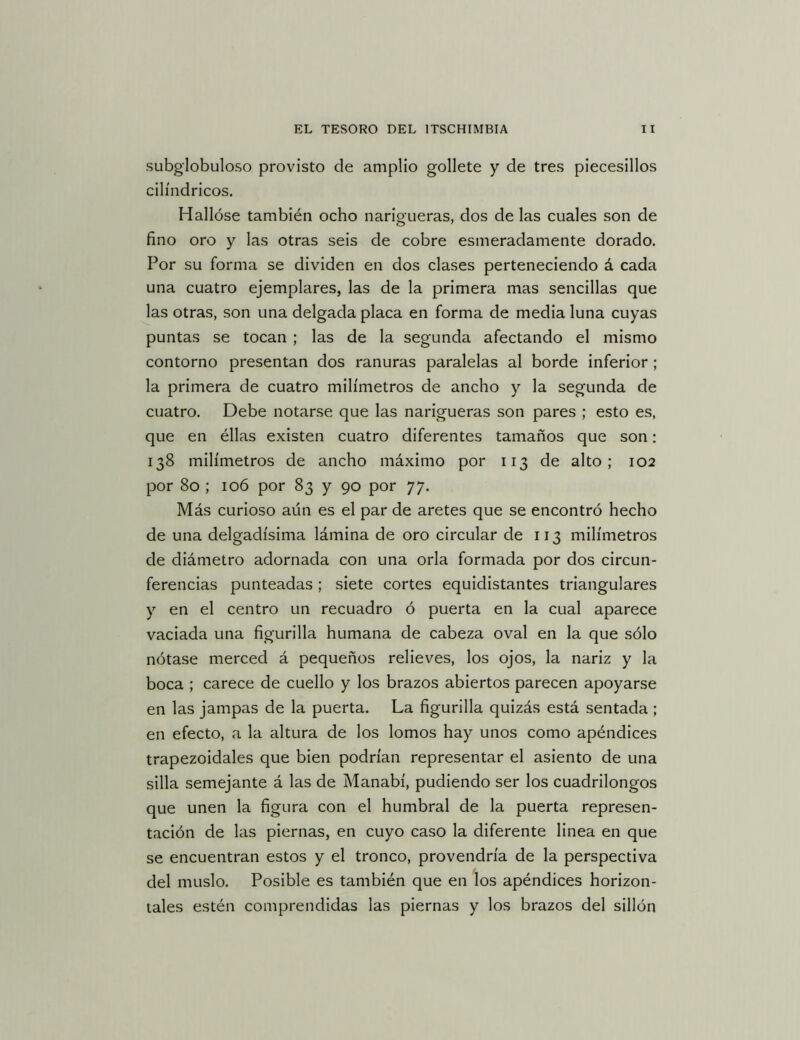 EL TESORO DEL ITSCHIMBIA 11

subglobuloso provisto de amplio gollete y de tres piecesillos cilíndricos.

Hallóse también ocho narigueras, dos de las cuales son de fino oro y las otras seis de cobre esmeradamente dorado. Por su forma se dividen en dos clases perteneciendo á cada una cuatro ejemplares, las de la primera mas sencillas que las otras, son una delgada placa en forma de media luna cuyas puntas se tocan ; las de la segunda afectando el mismo contorno presentan dos ranuras paralelas al borde inferior ; la primera de cuatro milímetros de ancho y la segunda de cuatro. Debe notarse que las narigueras son pares ; esto es, que en éllas existen cuatro diferentes tamaños que son : 138 milímetros de ancho máximo por 113 de alto ; 102 por 80 ; 106 por 83 y 90 por 77.

Más curioso aún es el par de aretes que se encontró hecho de una delgadísima lámina de oro circular de 113 milímetros de diámetro adornada con una orla formada por dos circunferencias punteadas ; siete cortes equidistantes triangulares y en el centro un recuadro ó puerta en la cual aparece vaciada una figurilla humana de cabeza oval en la que sólo nótase merced á pequeños relieves, los ojos, la nariz y la boca ; carece de cuello y los brazos abiertos parecen apoyarse en las jampas de la puerta. La figurilla quizás está sentada ; en efecto, a la altura de los lomos hay unos como apéndices trapezoidales que bien podrían representar el asiento de una silla semejante á las de Manabí, pudiendo ser los cuadrilongos que unen la figura con el humbral de la puerta representación de las piernas, en cuyo caso la diferente linea en que se encuentran estos y el tronco, provendría de la perspectiva del muslo. Posible es también que en los apéndices horizontales estén comprendidas las piernas y los brazos del sillón